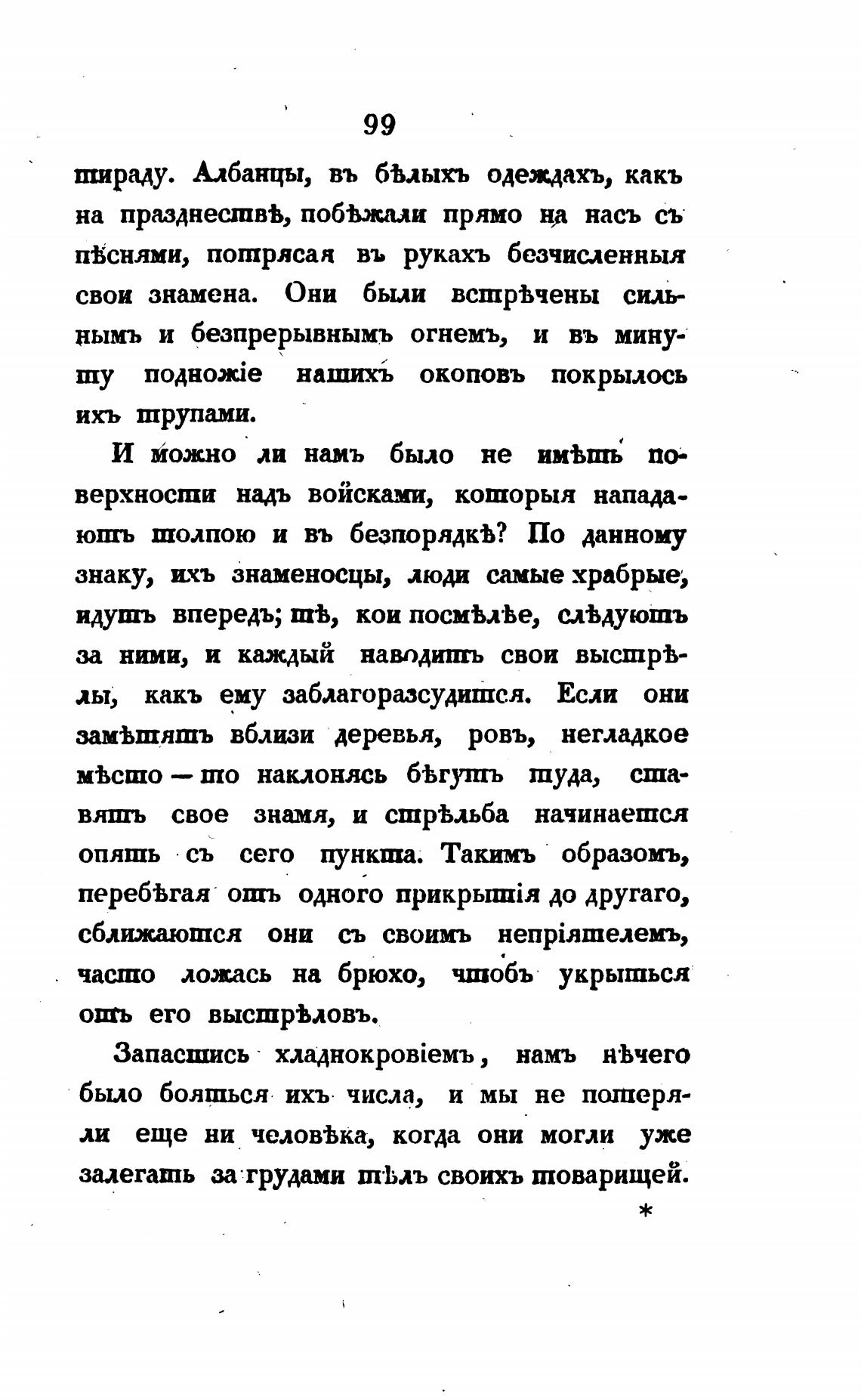 99

тираду. Албанцы, въ бѣлыхъ одеждахъ, какъ на празднествѣ, побѣжали прямо на насъ съ пѣснями, потрясая въ рукахъ безчисленныя свои знамена. Они были встрѣчены сильнымъ и безпрерывнымъ огнемъ, и въ минуту подножіе нашихъ окоповъ покрылось ихъ трупами.

И можно ли намъ было не имѣть поверхности надъ войсками, которыя нападаютъ толпою и въ безпорядкѣ? По данному знаку, ихъ знаменосцы, люди самые храбрые, идутъ впередъ; тѣ, кои посмѣлѣе, слѣдуютъ за ними, и каждый наводитъ свои выстрѣлы, какъ ему заблагоразсудится. Если они замѣтятъ вблизи деревья, ровъ, негладкое мѣсто — то наклонясь бѣгутъ туда, ставятъ свое знамя, и стрѣльба начинается опять съ сего пункта. Такимъ образомъ, перебѣгая отъ одного прикрытія до другаго, сближаются они съ своимъ непріятелемъ, часто ложась на брюхо, чтобъ укрыться отъ его выстрѣловъ.

Запасшись хладнокровіемъ, намъ нѣчего было бояться ихъ числа, и мы не потеряли еще ни человѣка, когда они могли уже залегать за грудами тѣлъ своихъ товарищей.

*